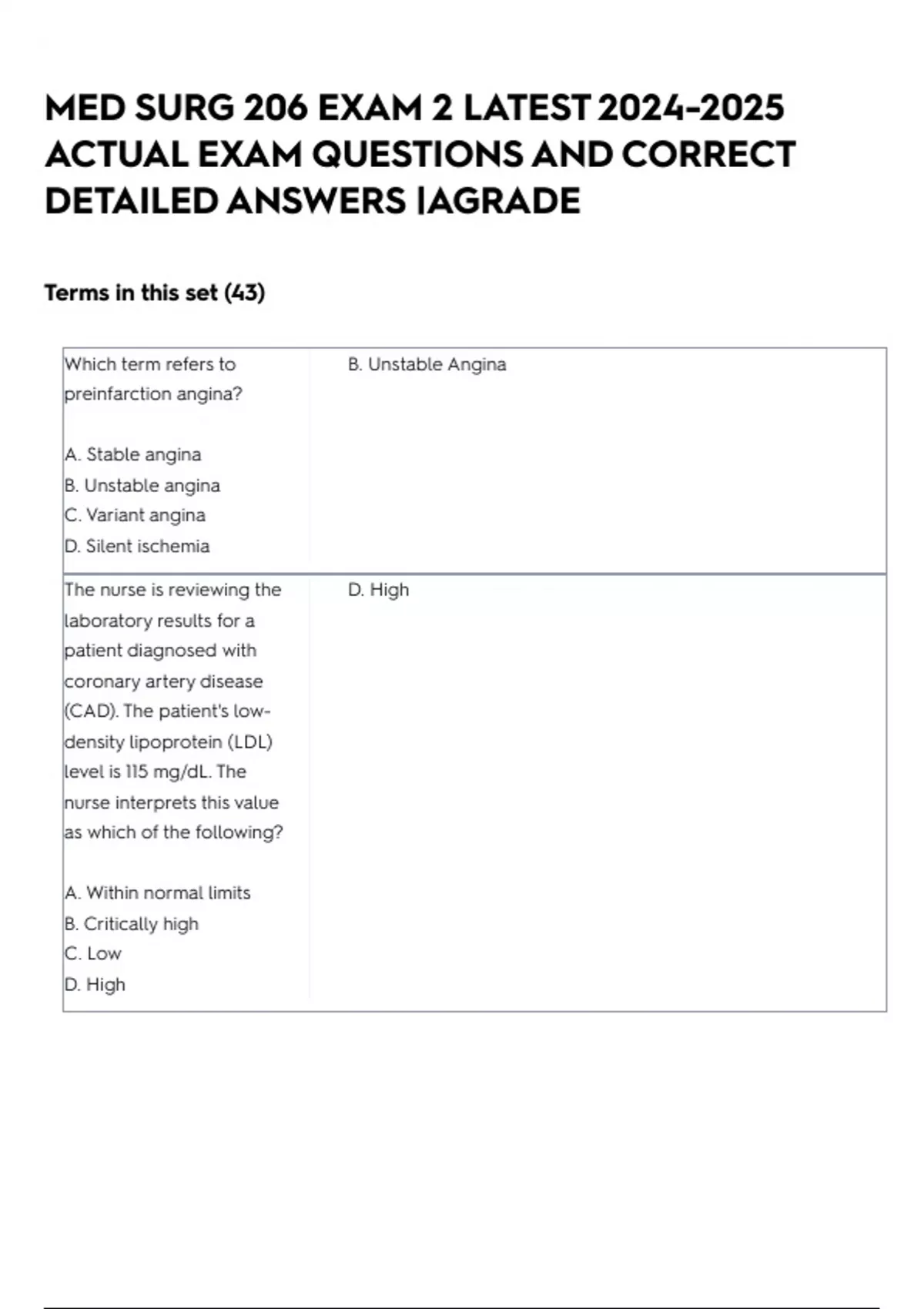 MED SURG 206 EXAM 2 LATEST 2024-2025 ACTUAL EXAM QUESTIONS AND CORRECT DETAILED ANSWERS |AGRADE

Terms in this set (43)

Which term refers to preinfarction angina?

A. Stable angina
B. Unstable angina
C. Variant angina
D. Silent ischemia

B. Unstable Angina

The nurse is reviewing the laboratory results for a patient diagnosed with coronary artery disease (CAD). The patient's low-density lipoprotein (LDL) level is 115 mg/dL. The nurse interprets this value as which of the following?

A. Within normal limits
B. Critically high
C. Low
D. High

D. High